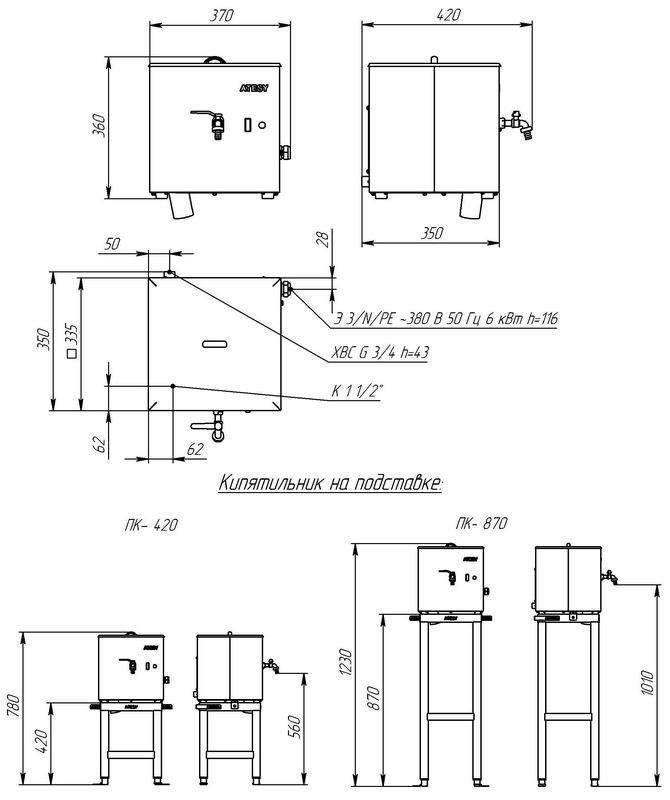 370

420

360

ATESY

350

50

28

350

□ 335

Э 3/N/PE ~380 В 50 Гц 6 кВт h=116

ХВС G 3/4 h=43

К 1 1/2"

62

62

Кипятильник на подставке:

ПК- 420

ПК- 870

780

420

560

1230

870

1010